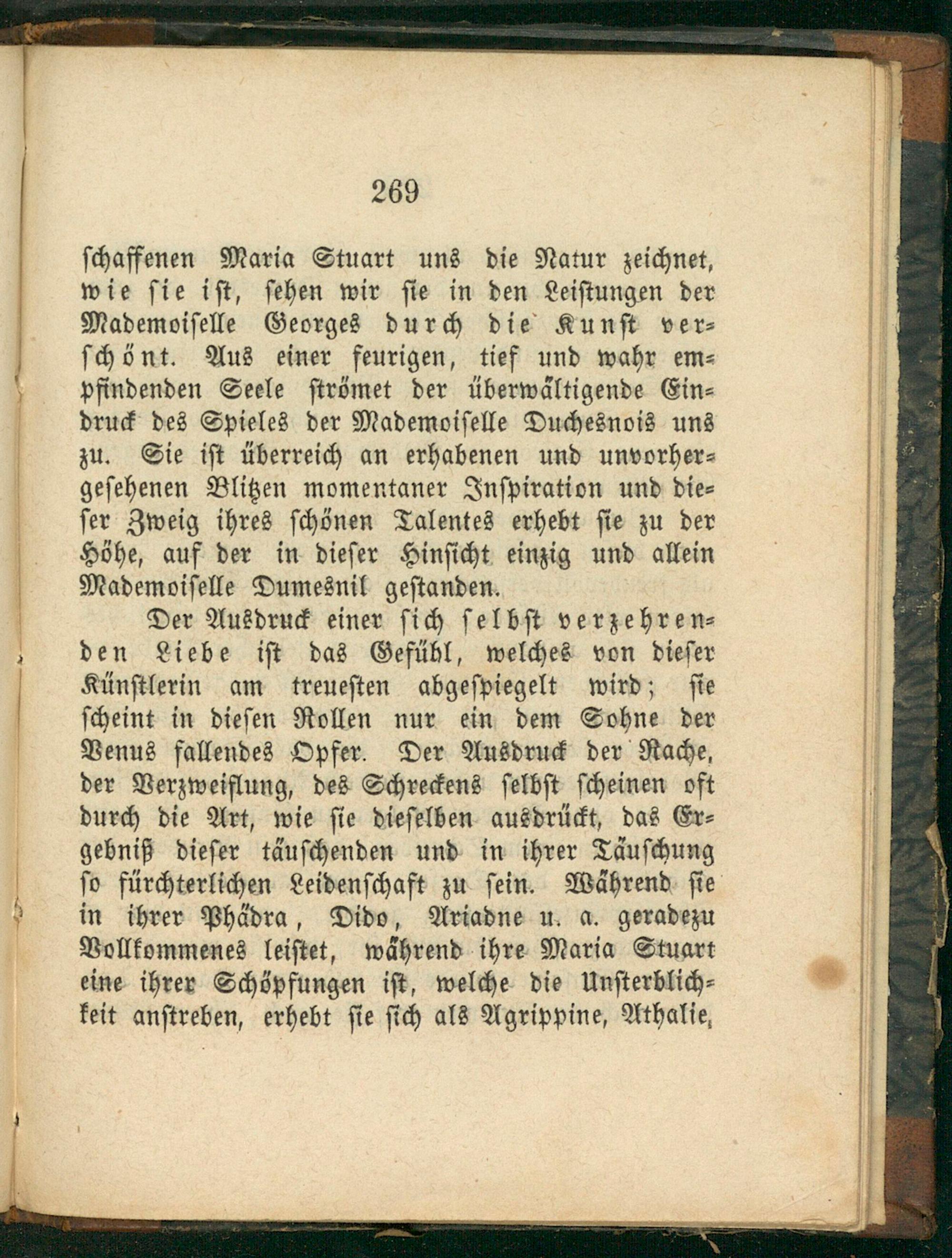 269

schaffenen Maria Stuart uns die Natur zeichnet, wie sie ist, sehen wir sie in den Leistungen der Mademoiselle Georges durch die Kunst verschönt. Aus einer feurigen, tief und wahr empfindenden Seele strömet der überwältigende Eindruck des Spieles der Mademoiselle Duchesnois uns zu. Sie ist überreich an erhabenen und unvorhergesehenen Blitzen momentaner Inspiration und dieser Zweig ihres schönen Talentes erhebt sie zu der Höhe, auf der in dieser Hinsicht einzig und allein Mademoiselle Dumesnil gestanden.

Der Ausdruck einer sich selbst verzehrenden Liebe ist das Gefühl, welches von dieser Künstlerin am treuesten abgespiegelt wird; sie scheint in diesen Rollen nur ein dem Sohne der Venus fallendes Opfer. Der Ausdruck der Rache, der Verzweiflung, des Schreckens selbst scheinen oft durch die Art, wie sie dieselben ausdrückt, das Ergebniß dieser täuschenden und in ihrer Täuschung so fürchterlichen Leidenschaft zu sein. Während sie in ihrer Phädra, Dido, Ariadne u. a. geradezu Vollkommenes leistet, während ihre Maria Stuart eine ihrer Schöpfungen ist, welche die Unsterblichkeit anstreben, erhebt sie sich als Agrippine, Athalie,